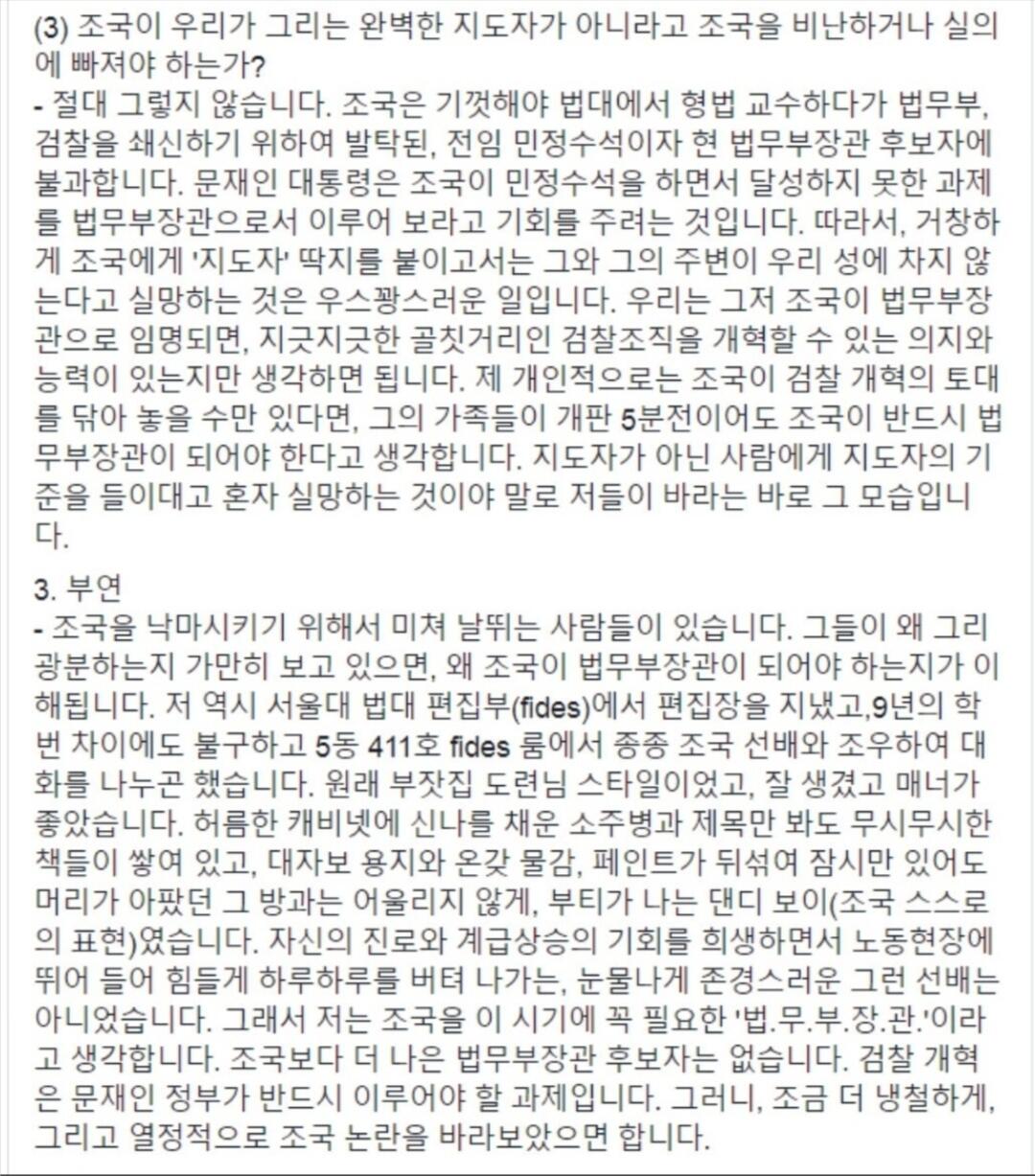 (3) 조국이 우리가 그리는 완벽한 지도자가 아니라고 조국을 비난하거나 실의에 빠져야 하는가?
- 절대 그렇지 않습니다. 조국은 기껏해야 법대에서 형법 교수하다가 법무부, 검찰을 쇄신하기 위하여 발탁된, 전임 민정수석이자 현 법무부장관 후보자에 불과합니다. 문재인 대통령은 조국이 민정수석을 하면서 달성하지 못한 과제를 법무부장관으로서 이루어 보라고 기회를 주려는 것입니다. 따라서, 거창하게 조국에게 '지도자' 딱지를 붙이고서는 그와 그의 주변이 우리 성에 차지 않는다고 실망하는 것은 우스꽝스러운 일입니다. 우리는 그저 조국이 법무부장관으로 임명되면, 지긋지긋한 골칫거리인 검찰조직을 개혁할 수 있는 의지와 능력이 있는지만 생각하면 됩니다. 제 개인적으로는 조국이 검찰 개혁의 토대를 닦아 놓을 수만 있다면, 그의 가족들이 개판 5분전이어도 조국이 반드시 법무부장관이 되어야 한다고 생각합니다. 지도자가 아닌 사람에게 지도자의 기준을 들이대고 혼자 실망하는 것이야 말로 저들이 바라는 바로 그 모습입니다.

3. 부연
- 조국을 낙마시키기 위해서 미쳐 날뛰는 사람들이 있습니다. 그들이 왜 그리 광분하는지 가만히 보고 있으면, 왜 조국이 법무부장관이 되어야 하는지가 이해됩니다. 저 역시 서울대 법대 편집부(fides)에서 편집장을 지냈고,9년의 학번 차이에도 불구하고 5동 411호 fides 룸에서 종종 조국 선배와 조우하여 대화를 나누곤 했습니다. 원래 부잣집 도련님 스타일이었고, 잘 생겼고 매너가 좋았습니다. 허름한 캐비넷에 신나를 채운 소주병과 제목만 봐도 무시무시한 책들이 쌓여 있고, 대자보 용지와 온갖 물감, 페인트가 뒤섞여 잠시만 있어도 머리가 아팠던 그 방과는 어울리지 않게, 부티가 나는 댄디 보이(조국 스스로의 표현)였습니다. 자신의 진로와 계급상승의 기회를 희생하면서 노동현장에 뛰어 들어 힘들게 하루하루를 버텨 나가는, 눈물나게 존경스러운 그런 선배는 아니었습니다. 그래서 저는 조국을 이 시기에 꼭 필요한 '법.무.부.장.관.'이라고 생각합니다. 조국보다 더 나은 법무부장관 후보자는 없습니다. 검찰 개혁은 문재인 정부가 반드시 이루어야 할 과제입니다. 그러니, 조금 더 냉철하게, 그리고 열정적으로 조국 논란을 바라보았으면 합니다.